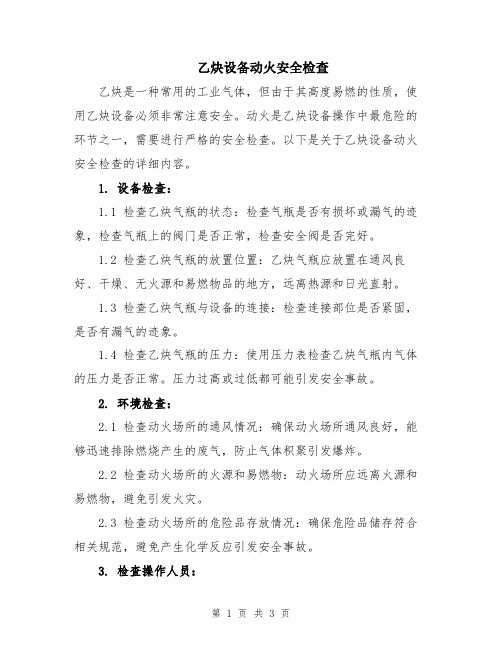 乙炔设备动火安全检查

乙炔是一种常用的工业气体，但由于其高度易燃的性质，使用乙炔设备必须非常注意安全。动火是乙炔设备操作中最危险的环节之一，需要进行严格的安全检查。以下是关于乙炔设备动火安全检查的详细内容。

1. 设备检查：

1.1 检查乙炔气瓶的状态：检查气瓶是否有损坏或漏气的迹象，检查气瓶上的阀门是否正常，检查安全阀是否完好。

1.2 检查乙炔气瓶的放置位置：乙炔气瓶应放置在通风良好、干燥、无火源和易燃物品的地方，远离热源和日光直射。

1.3 检查乙炔气瓶与设备的连接：检查连接部位是否紧固，是否有漏气的迹象。

1.4 检查乙炔气瓶的压力：使用压力表检查乙炔气瓶内气体的压力是否正常。压力过高或过低都可能引发安全事故。

2. 环境检查：

2.1 检查动火场所的通风情况：确保动火场所通风良好，能够迅速排除燃烧产生的废气，防止气体积聚引发爆炸。

2.2 检查动火场所的火源和易燃物：动火场所应远离火源和易燃物，避免引发火灾。

2.3 检查动火场所的危险品存放情况：确保危险品储存符合相关规范，避免产生化学反应引发安全事故。

3. 检查操作人员：

第 1 页 共 3 页